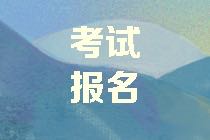 考试
报名